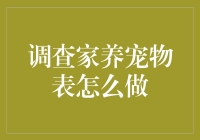 调查家养宠物表怎么做